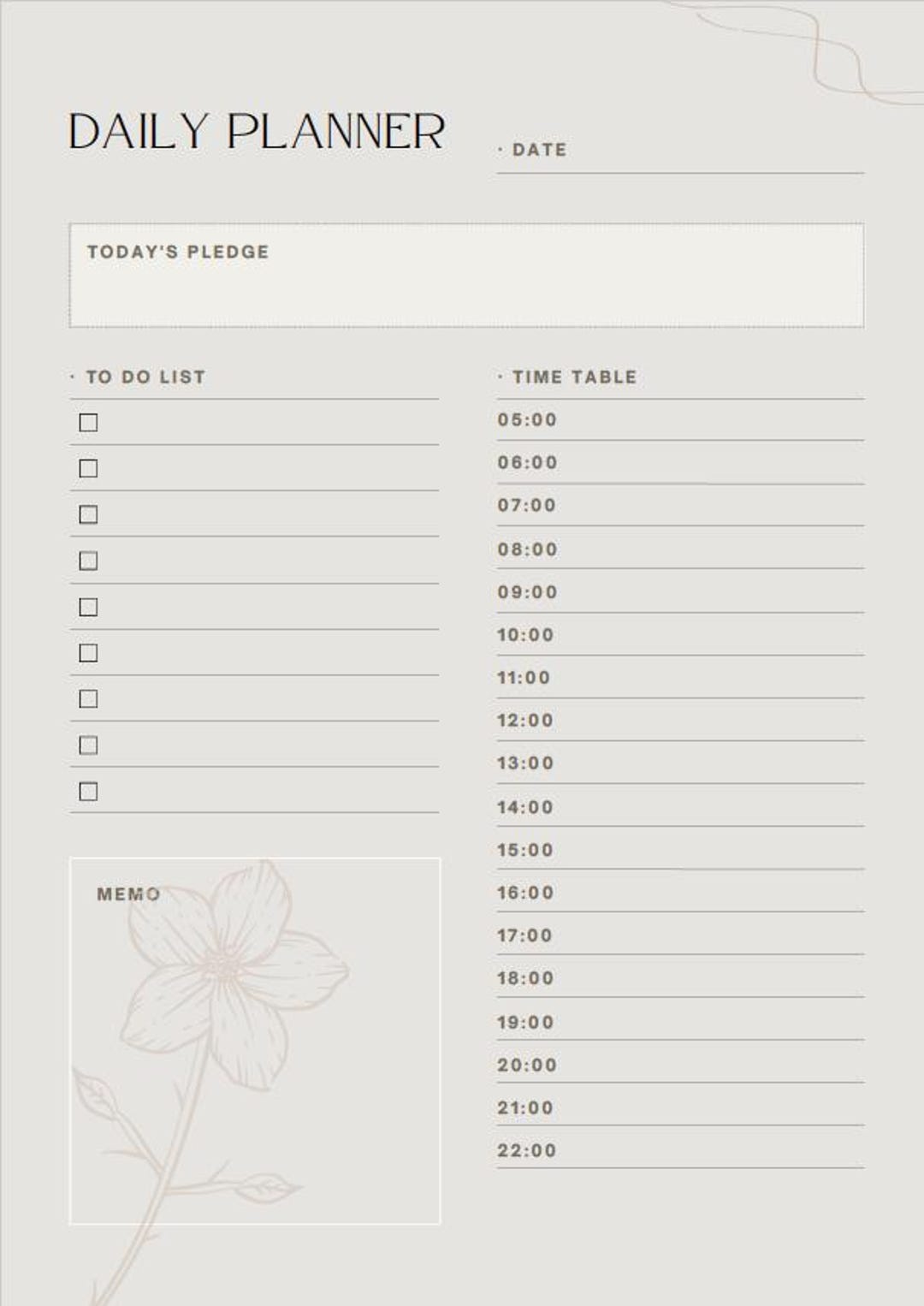 DAILY PLANNER

· DATE

TODAY'S PLEDGE

· TO DO LIST

☐
☐
☐
☐
☐
☐
☐
☐
☐

MEMO

· TIME TABLE

05:00
06:00
07:00
08:00
09:00
10:00
11:00
12:00
13:00
14:00
15:00
16:00
17:00
18:00
19:00
20:00
21:00
22:00